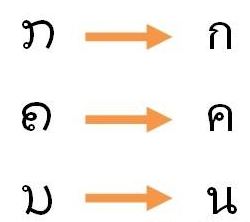 ກ → ก

ຄ → ค

ນ → น